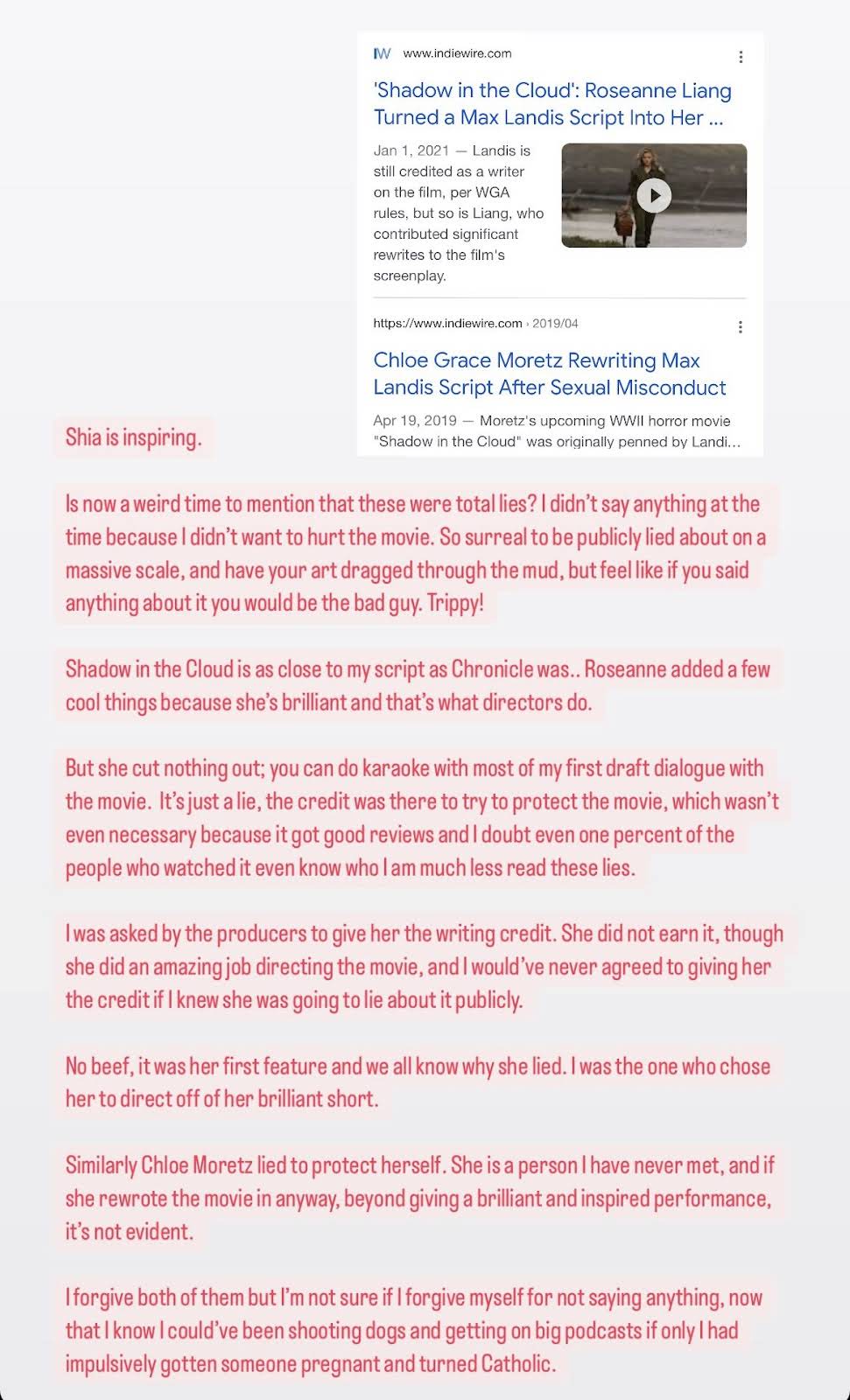 IW www.indiewire.com

'Shadow in the Cloud': Roseanne Liang Turned a Max Landis Script Into Her ...

Jan 1, 2021 — Landis is still credited as a writer on the film, per WGA rules, but so is Liang, who contributed significant rewrites to the film's screenplay.

https://www.indiewire.com › 2019/04

Chloe Grace Moretz Rewriting Max Landis Script After Sexual Misconduct

Apr 19, 2019 — Moretz's upcoming WWII horror movie "Shadow in the Cloud" was originally penned by Landi...

Shia is inspiring.

Is now a weird time to mention that these were total lies? I didn't say anything at the time because I didn't want to hurt the movie. So surreal to be publicly lied about on a massive scale, and have your art dragged through the mud, but feel like if you said anything about it you would be the bad guy. Trippy!

Shadow in the Cloud is as close to my script as Chronicle was.. Roseanne added a few cool things because she's brilliant and that's what directors do.

But she cut nothing out; you can do karaoke with most of my first draft dialogue with the movie. It's just a lie, the credit was there to try to protect the movie, which wasn't even necessary because it got good reviews and I doubt even one percent of the people who watched it even know who I am much less read these lies.

I was asked by the producers to give her the writing credit. She did not earn it, though she did an amazing job directing the movie, and I would've never agreed to giving her the credit if I knew she was going to lie about it publicly.

No beef, it was her first feature and we all know why she lied. I was the one who chose her to direct off of her brilliant short.

Similarly Chloe Moretz lied to protect herself. She is a person I have never met, and if she rewrote the movie in anyway, beyond giving a brilliant and inspired performance, it's not evident.

I forgive both of them but I'm not sure if I forgive myself for not saying anything, now that I know I could've been shooting dogs and getting on big podcasts if only I had impulsively gotten someone pregnant and turned Catholic.